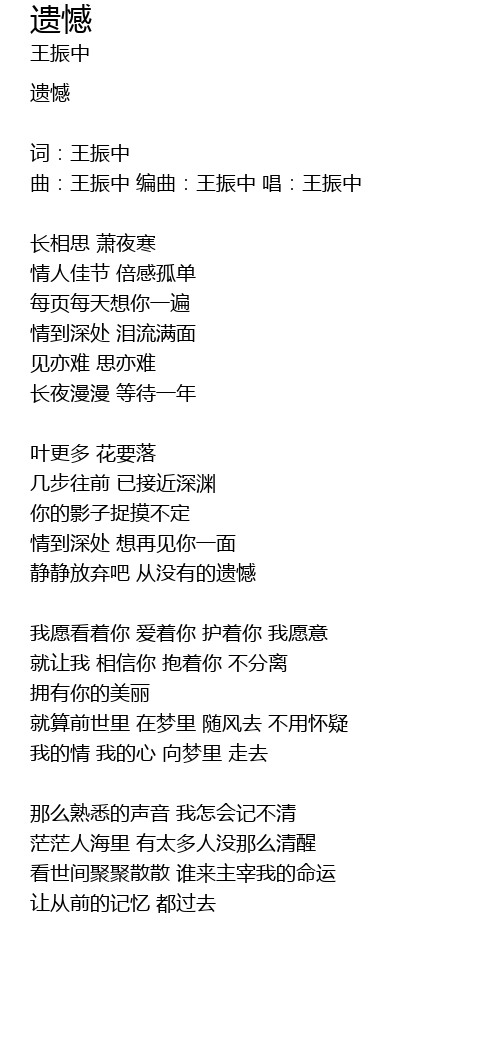 遗憾
王振中

遗憾

词：王振中
曲：王振中 编曲：王振中 唱：王振中

长相思 萧夜寒
情人佳节 倍感孤单
每页每天想你一遍
情到深处 泪流满面
见亦难 思亦难
长夜漫漫 等待一年

叶更多 花要落
几步往前 已接近深渊
你的影子捉摸不定
情到深处 想再见你一面
静静放弃吧 从没有的遗憾

我愿看着你 爱着你 护着你 我愿意
就让我 相信你 抱着你 不分离
拥有你的美丽
就算前世里 在梦里 随风去 不用怀疑
我的情 我的心 向梦里 走去

那么熟悉的声音 我怎会记不清
茫茫人海里 有太多人没那么清醒
看世间聚聚散散 谁来主宰我的命运
让从前的记忆 都过去